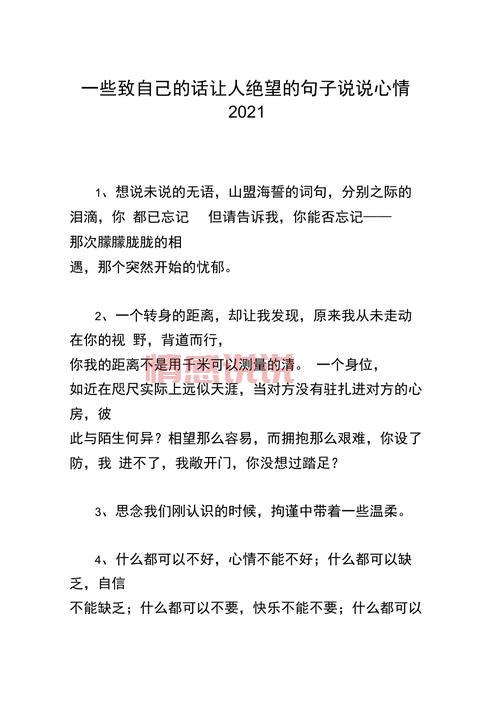 一些致自己的话让人绝望的句子说说心情 2021

1、想说未说的无语，山盟海誓的词句，分别之际的泪滴，你 都已忘记　但请告诉我，你能否忘记——那次朦朦胧胧的相遇，那个突然开始的忧郁。

2、一个转身的距离，却让我发现，原来我从未走动在你的视 野，背道而行，你我的距离不是用千米可以测量的清。 一个身位，如近在咫尺实际上远似天涯，当对方没有驻扎进对方的心房，彼此与陌生何异？相望那么容易，而拥抱那么艰难，你设了防，我 进不了，我敞开门，你没想过踏足？

情感说说

3、思念我们刚认识的时候，拘谨中带着一些温柔。

4、什么都可以不好，心情不能不好；什么都可以缺乏，自信不能缺乏；什么都可以不要，快乐不能不要；什么都可以